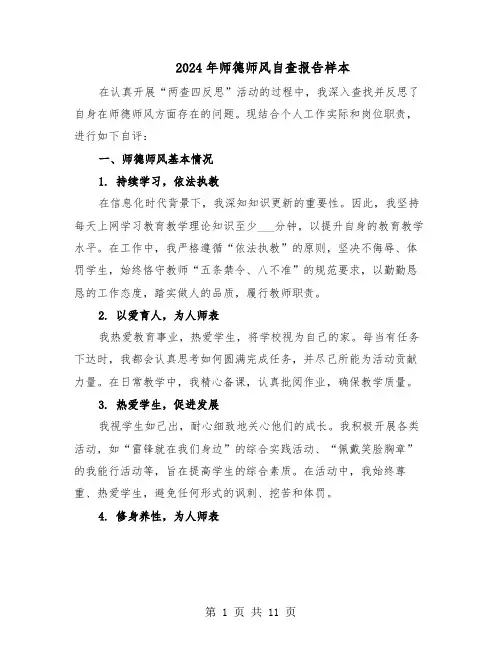 2024年师德师风自查报告样本

在认真开展“两查四反思”活动的过程中，我深入查找并反思了自身在师德师风方面存在的问题。现结合个人工作实际和岗位职责，进行如下自评：

一、师德师风基本情况

1. 持续学习，依法执教

在信息化时代背景下，我深知知识更新的重要性。因此，我坚持每天上网学习教育教学理论知识至少___分钟，以提升自身的教育教学水平。在工作中，我严格遵循“依法执教”的原则，坚决不侮辱、体罚学生，始终恪守教师“五条禁令、八不准”的规范要求，以勤勤恳恳的工作态度，踏实做人的品质，履行教师职责。

2. 以爱育人，为人师表

我热爱教育事业，热爱学生，将学校视为自己的家。每当有任务下达时，我都会认真思考如何圆满完成任务，并尽己所能为活动贡献力量。在日常教学中，我精心备课，认真批阅作业，确保教学质量。

3. 热爱学生，促进发展

我视学生如己出，耐心细致地关心他们的成长。我积极开展各类活动，如“雷锋就在我们身边”的综合实践活动、“佩戴笑脸胸章”的我能行活动等，旨在提高学生的综合素质。在活动中，我始终尊重、热爱学生，避免任何形式的讽刺、挖苦和体罚。

4. 修身养性，为人师表

第 1 页 共 11 页